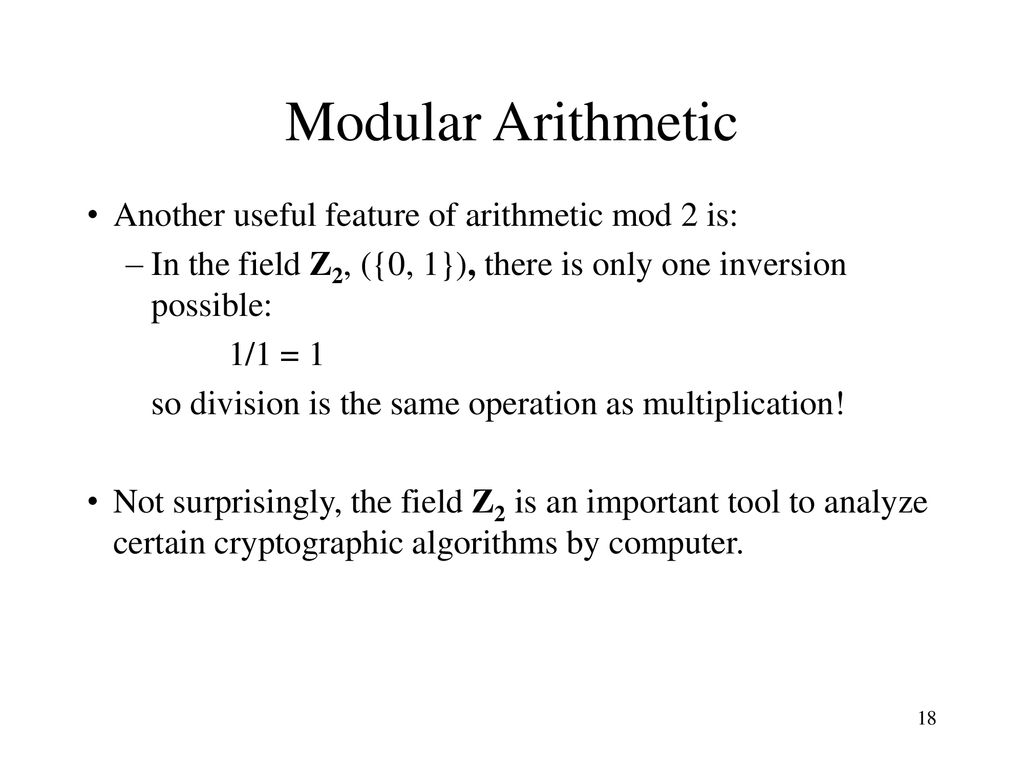 Modular Arithmetic

• Another useful feature of arithmetic mod 2 is:
– In the field $\mathbf{Z_2}$, ({0, 1}), there is only one inversion possible:
1/1 = 1
so division is the same operation as multiplication!

• Not surprisingly, the field $\mathbf{Z_2}$ is an important tool to analyze certain cryptographic algorithms by computer.

18